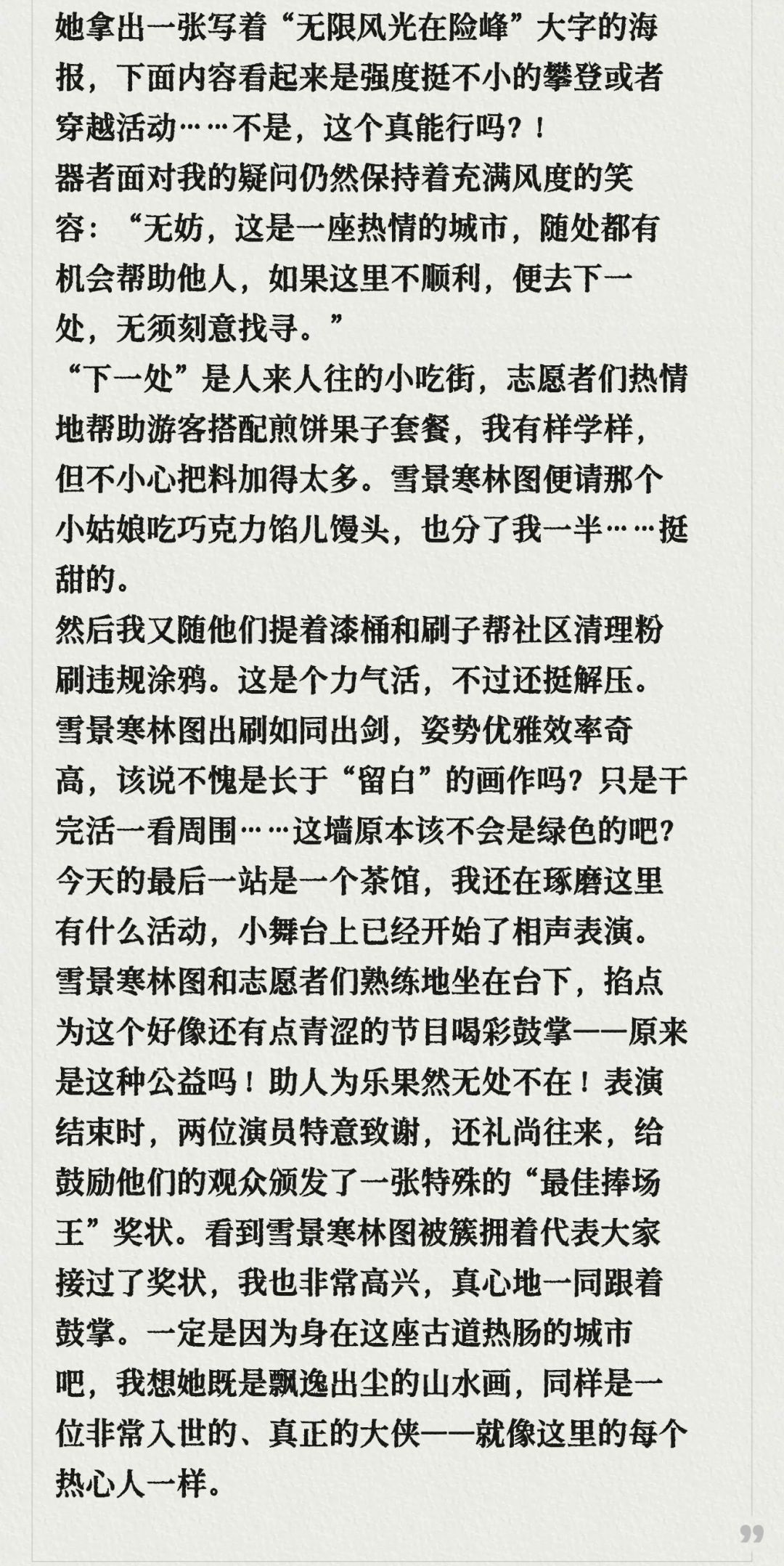 她拿出一张写着“无限风光在险峰”大字的海报，下面内容看起来是强度挺不小的攀登或者穿越活动……不是，这个真能行吗？！
器者面对我的疑问仍然保持着充满风度的笑容：“无妨，这是一座热情的城市，随处都有机会帮助他人，如果这里不顺利，便去下一处，无须刻意找寻。”
“下一处”是人来人往的小吃街，志愿者们热情地帮助游客搭配煎饼果子套餐，我有样学样，但不小心把料加得太多。雪景寒林图便请那个小姑娘吃巧克力馅儿馒头，也分了我一半……挺甜的。
然后我又随他们提着漆桶和刷子帮社区清理粉刷违规涂鸦。这是个力气活，不过还挺解压。雪景寒林图出刷如同出剑，姿势优雅效率奇高，该说不愧是长于“留白”的画作吗？只是干完活一看周围……这墙原本该不会是绿色的吧？
今天的最后一站是一个茶馆，我还在琢磨这里有什么活动，小舞台上已经开始了相声表演。雪景寒林图和志愿者们熟练地坐在台下，掐点为这个好像还有点青涩的节目喝彩鼓掌——原来是这种公益吗！助人为乐果然无处不在！表演结束时，两位演员特意致谢，还礼尚往来，给鼓励他们的观众颁发了一张特殊的“最佳捧场王”奖状。看到雪景寒林图被簇拥着代表大家接过了奖状，我也非常高兴，真心地一同跟着鼓掌。一定是因为身在这座古道热肠的城市吧，我想她既是飘逸出尘的山水画，同样是一位非常入世的、真正的大侠——就像这里的每个热心人一样。